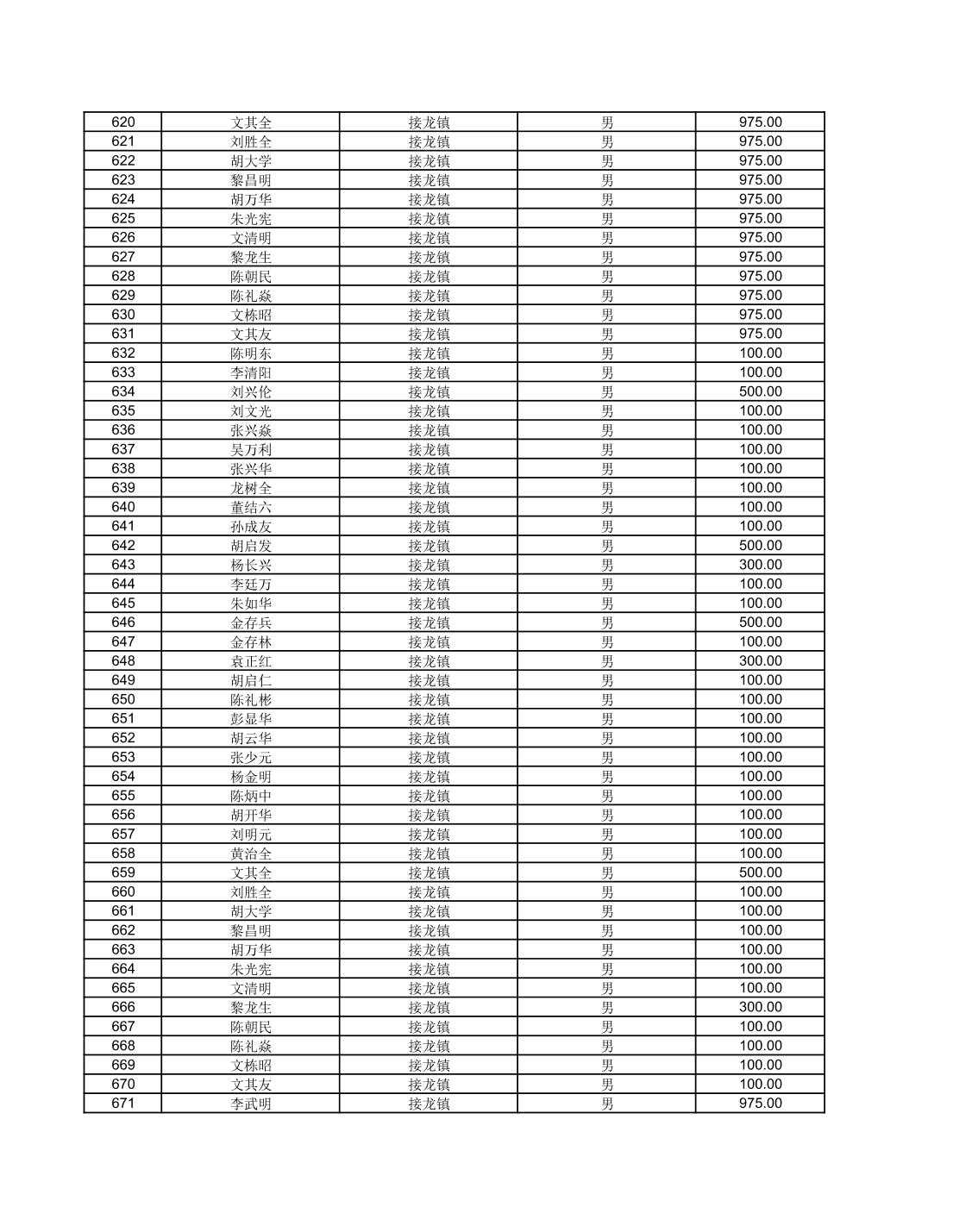 | 620 | 文其全 | 接龙镇 | 男 | 975.00 |
|---|---|---|---|---|
| 621 | 刘胜全 | 接龙镇 | 男 | 975.00 |
| 622 | 胡大学 | 接龙镇 | 男 | 975.00 |
| 623 | 黎昌明 | 接龙镇 | 男 | 975.00 |
| 624 | 胡万华 | 接龙镇 | 男 | 975.00 |
| 625 | 朱光宪 | 接龙镇 | 男 | 975.00 |
| 626 | 文清明 | 接龙镇 | 男 | 975.00 |
| 627 | 黎龙生 | 接龙镇 | 男 | 975.00 |
| 628 | 陈朝民 | 接龙镇 | 男 | 975.00 |
| 629 | 陈礼焱 | 接龙镇 | 男 | 975.00 |
| 630 | 文栋昭 | 接龙镇 | 男 | 975.00 |
| 631 | 文其友 | 接龙镇 | 男 | 975.00 |
| 632 | 陈明东 | 接龙镇 | 男 | 100.00 |
| 633 | 李清阳 | 接龙镇 | 男 | 100.00 |
| 634 | 刘兴伦 | 接龙镇 | 男 | 500.00 |
| 635 | 刘文光 | 接龙镇 | 男 | 100.00 |
| 636 | 张兴焱 | 接龙镇 | 男 | 100.00 |
| 637 | 吴万利 | 接龙镇 | 男 | 100.00 |
| 638 | 张兴华 | 接龙镇 | 男 | 100.00 |
| 639 | 龙树全 | 接龙镇 | 男 | 100.00 |
| 640 | 董结六 | 接龙镇 | 男 | 100.00 |
| 641 | 孙成友 | 接龙镇 | 男 | 100.00 |
| 642 | 胡启发 | 接龙镇 | 男 | 500.00 |
| 643 | 杨长兴 | 接龙镇 | 男 | 300.00 |
| 644 | 李廷万 | 接龙镇 | 男 | 100.00 |
| 645 | 朱如华 | 接龙镇 | 男 | 100.00 |
| 646 | 金存兵 | 接龙镇 | 男 | 500.00 |
| 647 | 金存林 | 接龙镇 | 男 | 100.00 |
| 648 | 袁正红 | 接龙镇 | 男 | 300.00 |
| 649 | 胡启仁 | 接龙镇 | 男 | 100.00 |
| 650 | 陈礼彬 | 接龙镇 | 男 | 100.00 |
| 651 | 彭显华 | 接龙镇 | 男 | 100.00 |
| 652 | 胡云华 | 接龙镇 | 男 | 100.00 |
| 653 | 张少元 | 接龙镇 | 男 | 100.00 |
| 654 | 杨金明 | 接龙镇 | 男 | 100.00 |
| 655 | 陈炳中 | 接龙镇 | 男 | 100.00 |
| 656 | 胡开华 | 接龙镇 | 男 | 100.00 |
| 657 | 刘明元 | 接龙镇 | 男 | 100.00 |
| 658 | 黄治全 | 接龙镇 | 男 | 100.00 |
| 659 | 文其全 | 接龙镇 | 男 | 500.00 |
| 660 | 刘胜全 | 接龙镇 | 男 | 100.00 |
| 661 | 胡大学 | 接龙镇 | 男 | 100.00 |
| 662 | 黎昌明 | 接龙镇 | 男 | 100.00 |
| 663 | 胡万华 | 接龙镇 | 男 | 100.00 |
| 664 | 朱光宪 | 接龙镇 | 男 | 100.00 |
| 665 | 文清明 | 接龙镇 | 男 | 100.00 |
| 666 | 黎龙生 | 接龙镇 | 男 | 300.00 |
| 667 | 陈朝民 | 接龙镇 | 男 | 100.00 |
| 668 | 陈礼焱 | 接龙镇 | 男 | 100.00 |
| 669 | 文栋昭 | 接龙镇 | 男 | 100.00 |
| 670 | 文其友 | 接龙镇 | 男 | 100.00 |
| 671 | 李武明 | 接龙镇 | 男 | 975.00 |